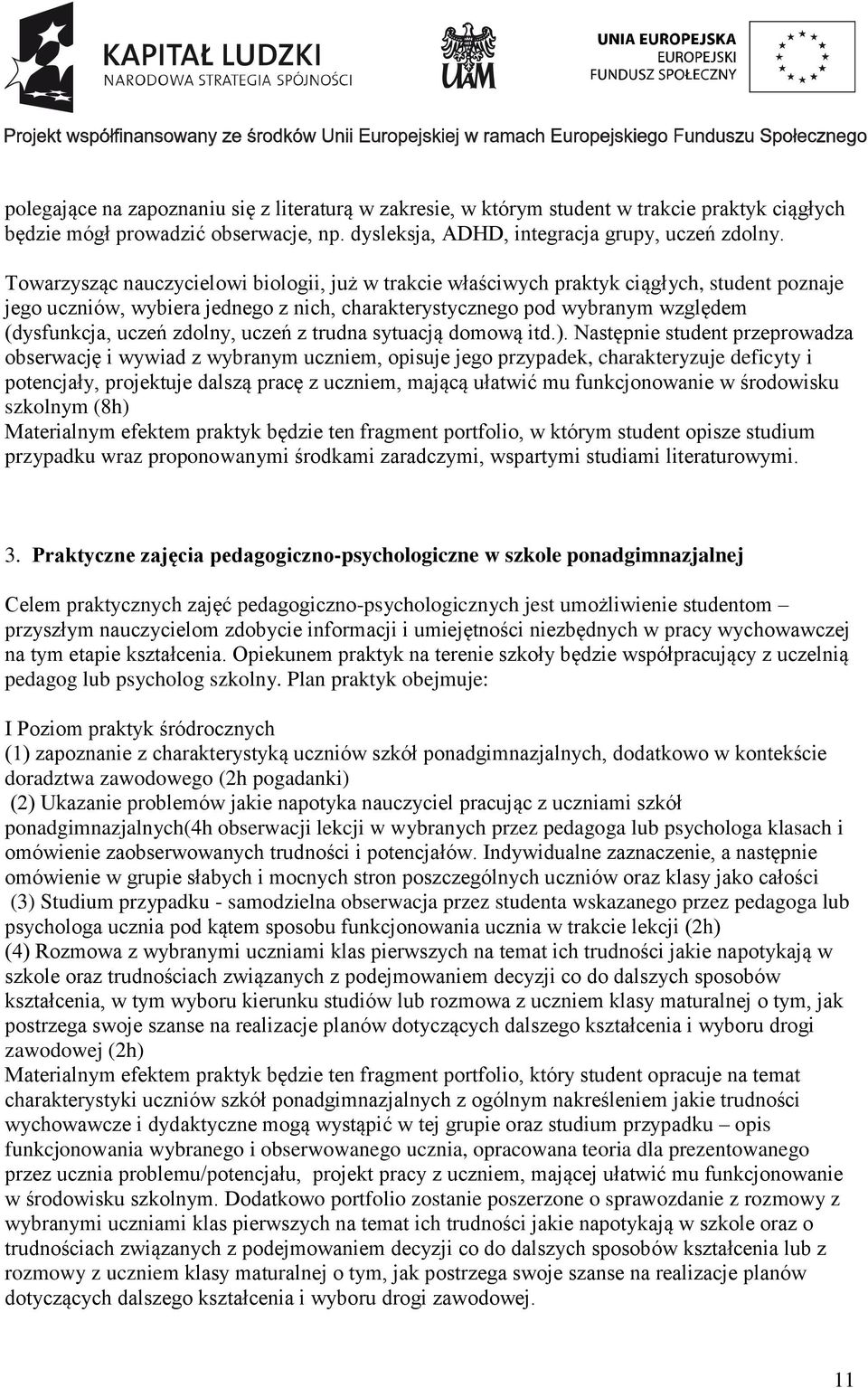 KAPITAŁ LUDZKI
NARODOWA STRATEGIA SPÓJNOŚCI

UAM

UNIA EUROPEJSKA
EUROPEJSKI
FUNDUSZ SPOŁECZNY

Projekt współfinansowany ze środków Unii Europejskiej w ramach Europejskiego Funduszu Społecznego

polegające na zapoznaniu się z literaturą w zakresie, w którym student w trakcie praktyk ciągłych będzie mógł prowadzić obserwacje, np. dysleksja, ADHD, integracja grupy, uczeń zdolny.

Towarzysząc nauczycielowi biologii, już w trakcie właściwych praktyk ciągłych, student poznaje jego uczniów, wybiera jednego z nich, charakterystycznego pod wybranym względem (dysfunkcja, uczeń zdolny, uczeń z trudna sytuacją domową itd.). Następnie student przeprowadza obserwację i wywiad z wybranym uczniem, opisuje jego przypadek, charakteryzuje deficyty i potencjały, projektuje dalszą pracę z uczniem, mającą ułatwić mu funkcjonowanie w środowisku szkolnym (8h)
Materialnym efektem praktyk będzie ten fragment portfolio, w którym student opisze studium przypadku wraz proponowanymi środkami zaradczymi, wspartymi studiami literaturowymi.

3. Praktyczne zajęcia pedagogiczno-psychologiczne w szkole ponadgimnazjalnej

Celem praktycznych zajęć pedagogiczno-psychologicznych jest umożliwienie studentom – przyszłym nauczycielom zdobycie informacji i umiejętności niezbędnych w pracy wychowawczej na tym etapie kształcenia. Opiekunem praktyk na terenie szkoły będzie współpracujący z uczelnią pedagog lub psycholog szkolny. Plan praktyk obejmuje:

I Poziom praktyk śródrocznych
(1) zapoznanie z charakterystyką uczniów szkół ponadgimnazjalnych, dodatkowo w kontekście doradztwa zawodowego (2h pogadanki)
(2) Ukazanie problemów jakie napotyka nauczyciel pracując z uczniami szkół ponadgimnazjalnych(4h obserwacji lekcji w wybranych przez pedagoga lub psychologa klasach i omówienie zaobserwowanych trudności i potencjałów. Indywidualne zaznaczenie, a następnie omówienie w grupie słabych i mocnych stron poszczególnych uczniów oraz klasy jako całości
(3) Studium przypadku - samodzielna obserwacja przez studenta wskazanego przez pedagoga lub psychologa ucznia pod kątem sposobu funkcjonowania ucznia w trakcie lekcji (2h)
(4) Rozmowa z wybranymi uczniami klas pierwszych na temat ich trudności jakie napotykają w szkole oraz trudnościach związanych z podejmowaniem decyzji co do dalszych sposobów kształcenia, w tym wyboru kierunku studiów lub rozmowa z uczniem klasy maturalnej o tym, jak postrzega swoje szanse na realizacje planów dotyczących dalszego kształcenia i wyboru drogi zawodowej (2h)
Materialnym efektem praktyk będzie ten fragment portfolio, który student opracuje na temat charakterystyki uczniów szkół ponadgimnazjalnych z ogólnym nakreśleniem jakie trudności wychowawcze i dydaktyczne mogą wystąpić w tej grupie oraz studium przypadku – opis funkcjonowania wybranego i obserwowanego ucznia, opracowana teoria dla prezentowanego przez ucznia problemu/potencjału, projekt pracy z uczniem, mającej ułatwić mu funkcjonowanie w środowisku szkolnym. Dodatkowo portfolio zostanie poszerzone o sprawozdanie z rozmowy z wybranymi uczniami klas pierwszych na temat ich trudności jakie napotykają w szkole oraz o trudnościach związanych z podejmowaniem decyzji co do dalszych sposobów kształcenia lub z rozmowy z uczniem klasy maturalnej o tym, jak postrzega swoje szanse na realizacje planów dotyczących dalszego kształcenia i wyboru drogi zawodowej.

11